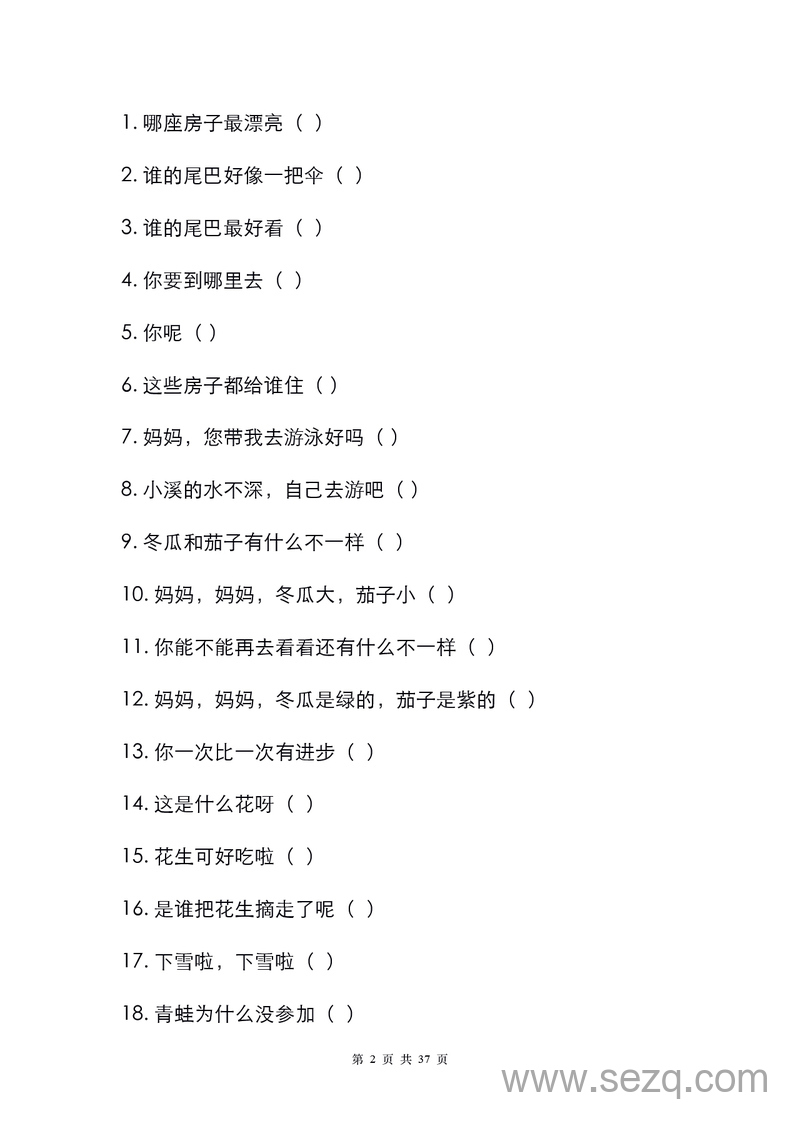 1. 哪座房子最漂亮（ ）

2. 谁的尾巴好像一把伞（ ）

3. 谁的尾巴最好看（ ）

4. 你要到哪里去（ ）

5. 你呢（ ）

6. 这些房子都给谁住（ ）

7. 妈妈，您带我去游泳好吗（ ）

8. 小溪的水不深，自己去游吧（ ）

9. 冬瓜和茄子有什么不一样（ ）

10. 妈妈，妈妈，冬瓜大，茄子小（ ）

11. 你能不能再去看看还有什么不一样（ ）

12. 妈妈，妈妈，冬瓜是绿的，茄子是紫的（ ）

13. 你一次比一次有进步（ ）

14. 这是什么花呀（ ）

15. 花生可好吃啦（ ）

16. 是谁把花生摘走了呢（ ）

17. 下雪啦，下雪啦（ ）

18. 青蛙为什么没参加（ ）

第 2 页 共 37 页

www.sezq.com